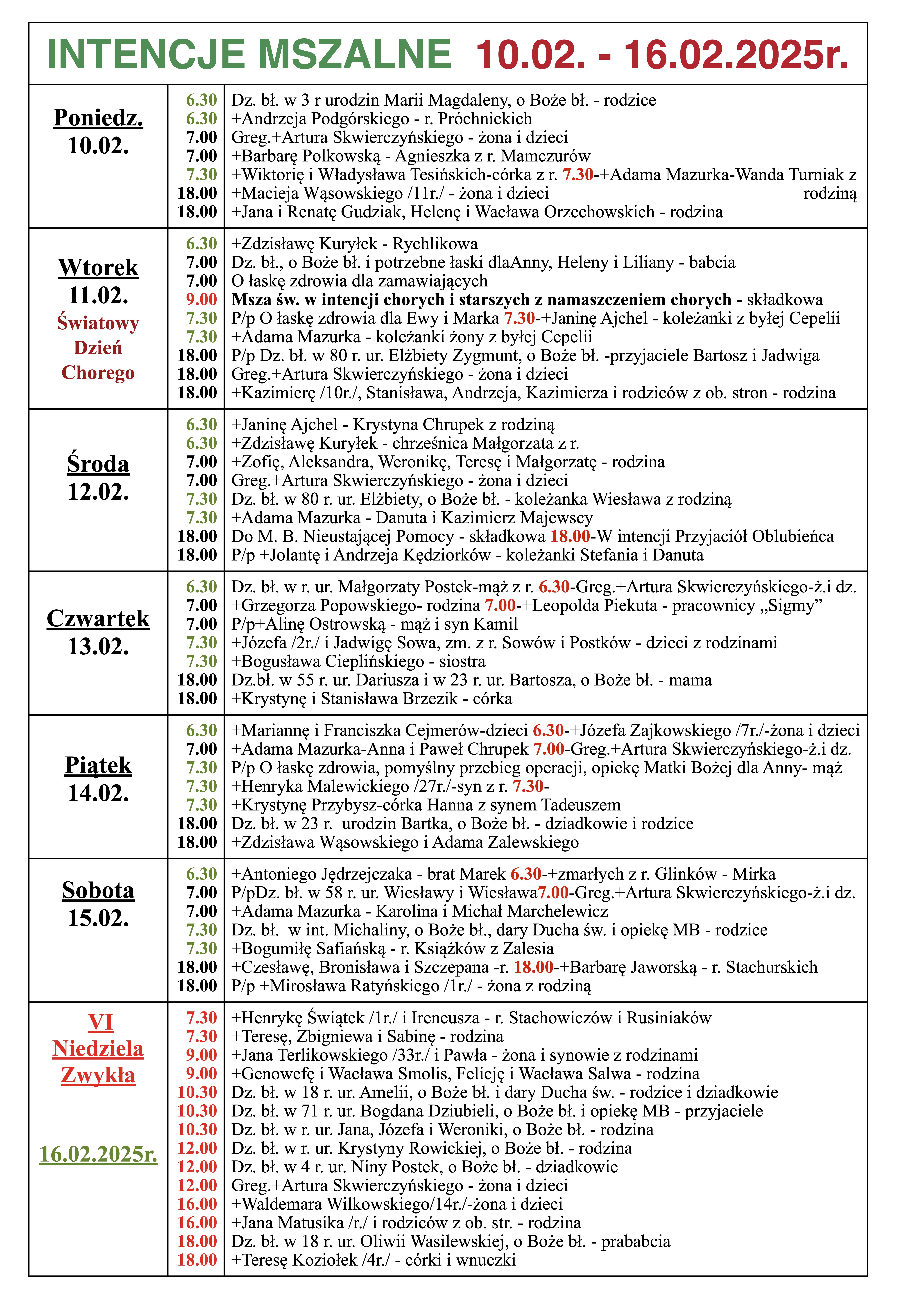 INTENCJE MSZALNE 10.02. - 16.02.2025r.

| | | |
|---|---|---|
| Poniedz. 10.02. | 6.30 | Dz. bł. w 3 r urodzin Marii Magdaleny, o Boże bł. - rodzice |
| | 6.30 | +Andrzeja Podgórskiego - r. Próchnickich |
| | 7.00 | Greg.+Artura Skwierczyńskiego - żona i dzieci |
| | 7.00 | +Barbarę Polkowską - Agnieszka z r. Mamczurów |
| | 7.30 | +Wiktorię i Władysława Tesińskich-córka z r. 7.30-+Adama Mazurka-Wanda Turniak z rodziną |
| | 18.00 | +Macieja Wąsowskiego /11r./ - żona i dzieci |
| | 18.00 | +Jana i Renatę Gudziak, Helenę i Wacława Orzechowskich - rodzina |
| Wtorek 11.02. Światowy Dzień Chorego | 6.30 | +Zdzisławę Kuryłek - Rychlikowa |
| | 7.00 | Dz. bł., o Boże bł. i potrzebne łaski dlaAnny, Heleny i Liliany - babcia |
| | 7.00 | O łaskę zdrowia dla zamawiających |
| | 9.00 | Msza św. w intencji chorych i starszych z namaszczeniem chorych - składkowa |
| | 7.30 | P/p O łaskę zdrowia dla Ewy i Marka 7.30-+Janinę Ajchel - koleżanki z byłej Cepelii |
| | 7.30 | +Adama Mazurka - koleżanki żony z byłej Cepelii |
| | 18.00 | P/p Dz. bł. w 80 r. ur. Elżbiety Zygmunt, o Boże bł. -przyjaciele Bartosz i Jadwiga |
| | 18.00 | Greg.+Artura Skwierczyńskiego - żona i dzieci |
| | 18.00 | +Kazimierę /10r./, Stanisława, Andrzeja, Kazimierza i rodziców z ob. stron - rodzina |
| Środa 12.02. | 6.30 | +Janinę Ajchel - Krystyna Chrupek z rodziną |
| | 6.30 | +Zdzisławę Kuryłek - chrześnica Małgorzata z r. |
| | 7.00 | +Zofię, Aleksandra, Weronikę, Teresę i Małgorzatę - rodzina |
| | 7.00 | Greg.+Artura Skwierczyńskiego - żona i dzieci |
| | 7.30 | Dz. bł. w 80 r. ur. Elżbiety, o Boże bł. - koleżanka Wiesława z rodziną |
| | 7.30 | +Adama Mazurka - Danuta i Kazimierz Majewscy |
| | 18.00 | Do M. B. Nieustającej Pomocy - składkowa 18.00-W intencji Przyjaciół Oblubieńca |
| | 18.00 | P/p +Jolantę i Andrzeja Kędziorków - koleżanki Stefania i Danuta |
| Czwartek 13.02. | 6.30 | Dz. bł. w r. ur. Małgorzaty Postek-mąż z r. 6.30-Greg.+Artura Skwierczyńskiego-ż.i dz. |
| | 7.00 | +Grzegorza Popowskiego- rodzina 7.00-+Leopolda Piekuta - pracownicy „Sigmy” |
| | 7.00 | P/p+Alinę Ostrowską - mąż i syn Kamil |
| | 7.30 | +Józefa /2r./ i Jadwigę Sowa, zm. z r. Sowów i Postków - dzieci z rodzinami |
| | 7.30 | +Bogusława Cieplińskiego - siostra |
| | 18.00 | Dz.bł. w 55 r. ur. Dariusza i w 23 r. ur. Bartosza, o Boże bł. - mama |
| | 18.00 | +Krystynę i Stanisława Brzezik - córka |
| Piątek 14.02. | 6.30 | +Mariannę i Franciszka Cejmerów-dzieci 6.30-+Józefa Zajkowskiego /7r./-żona i dzieci |
| | 7.00 | +Adama Mazurka-Anna i Paweł Chrupek 7.00-Greg.+Artura Skwierczyńskiego-ż.i dz. |
| | 7.30 | P/p O łaskę zdrowia, pomyślny przebieg operacji, opiekę Matki Bożej dla Anny- mąż |
| | 7.30 | +Henryka Malewickiego /27r./-syn z r. 7.30- |
| | 7.30 | +Krystynę Przybysz-córka Hanna z synem Tadeuszem |
| | 18.00 | Dz. bł. w 23 r. urodzin Bartka, o Boże bł. - dziadkowie i rodzice |
| | 18.00 | +Zdzisława Wąsowskiego i Adama Zalewskiego |
| Sobota 15.02. | 6.30 | +Antoniego Jędrzejczaka - brat Marek 6.30-+zmarłych z r. Glinków - Mirka |
| | 7.00 | P/pDz. bł. w 58 r. ur. Wiesławy i Wiesława7.00-Greg.+Artura Skwierczyńskiego-ż.i dz. |
| | 7.00 | +Adama Mazurka - Karolina i Michał Marchelewicz |
| | 7.30 | Dz. bł. w int. Michaliny, o Boże bł., dary Ducha św. i opiekę MB - rodzice |
| | 7.30 | +Bogumiłę Safiańską - r. Książków z Zalesia |
| | 18.00 | +Czesławę, Bronisława i Szczepana -r. 18.00-+Barbarę Jaworską - r. Stachurskich |
| | 18.00 | P/p +Mirosława Ratyńskiego /1r./ - żona z rodziną |
| VI Niedziela Zwykła 16.02.2025r. | 7.30 | +Henrykę Świątek /1r./ i Ireneusza - r. Stachowiczów i Rusiniaków |
| | 7.30 | +Teresę, Zbigniewa i Sabinę - rodzina |
| | 9.00 | +Jana Terlikowskiego /33r./ i Pawła - żona i synowie z rodzinami |
| | 9.00 | +Genowefę i Wacława Smolis, Felicję i Wacława Salwa - rodzina |
| | 10.30 | Dz. bł. w 18 r. ur. Amelii, o Boże bł. i dary Ducha św. - rodzice i dziadkowie |
| | 10.30 | Dz. bł. w 71 r. ur. Bogdana Dziubieli, o Boże bł. i opiekę MB - przyjaciele |
| | 10.30 | Dz. bł. w r. ur. Jana, Józefa i Weroniki, o Boże bł. - rodzina |
| | 12.00 | Dz. bł. w r. ur. Krystyny Rowickiej, o Boże bł. - rodzina |
| | 12.00 | Dz. bł. w 4 r. ur. Niny Postek, o Boże bł. - dziadkowie |
| | 12.00 | Greg.+Artura Skwierczyńskiego - żona i dzieci |
| | 16.00 | +Waldemara Wilkowskiego/14r./-żona i dzieci |
| | 16.00 | +Jana Matusika /r./ i rodziców z ob. str. - rodzina |
| | 18.00 | Dz. bł. w 18 r. ur. Oliwii Wasilewskiej, o Boże bł. - prababcia |
| | 18.00 | +Teresę Koziołek /4r./ - córki i wnuczki |